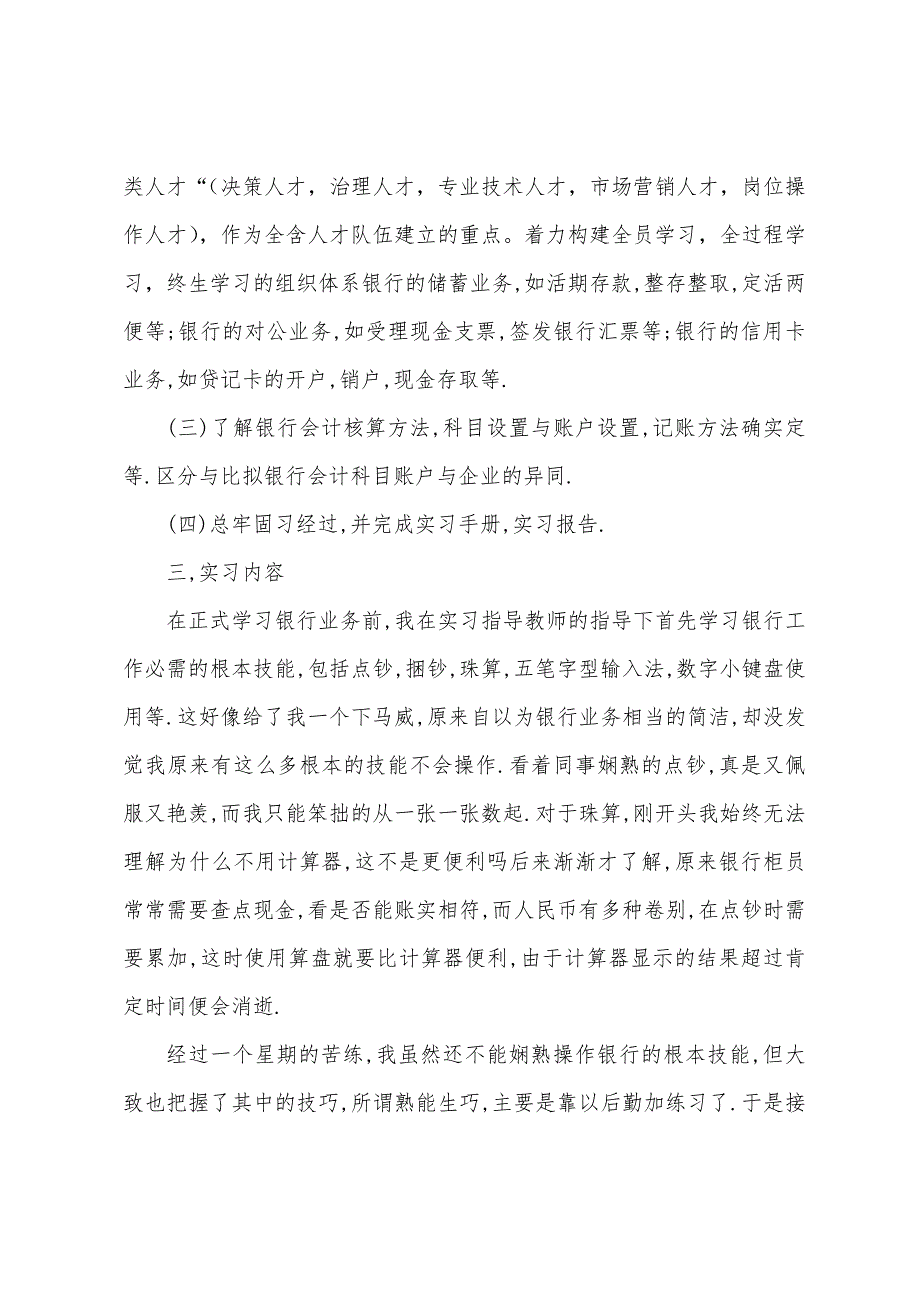 类人才“(决策人才，治理人才，专业技术人才，市场营销人才，岗位操作人才)，作为全含人才队伍建立的重点。着力构建全员学习，全过程学习，终生学习的组织体系银行的储蓄业务,如活期存款,整存整取,定活两便等;银行的对公业务,如受理现金支票,签发银行汇票等;银行的信用卡业务,如贷记卡的开户,销户,现金存取等.

(三)了解银行会计核算方法,科目设置与账户设置,记账方法确实定等.区分与比拟银行会计科目账户与企业的异同.

(四)总牢固习经过,并完成实习手册,实习报告.

三,实习内容

在正式学习银行业务前,我在实习指导教师的指导下首先学习银行工作必需的根本技能,包括点钞,捆钞,珠算,五笔字型输入法,数字小键盘使用等.这好像给了我一个下马威,原来自以为银行业务相当的简洁,却没发觉我原来有这么多根本的技能不会操作.看着同事娴熟的点钞,真是又佩服又艳羡,而我只能笨拙的从一张一张数起.对于珠算,刚开头我始终无法理解为什么不用计算器,这不是更便利吗后来渐渐才了解,原来银行柜员常常需要查点现金,看是否能账实相符,而人民币有多种卷别,在点钞时需要累加,这时使用算盘就要比计算器便利,由于计算器显示的结果超过肯定时间便会消逝.

经过一个星期的苦练,我虽然还不能娴熟操作银行的根本技能,但大致也把握了其中的技巧,所谓熟能生巧,主要是靠以后勤加练习了.于是接